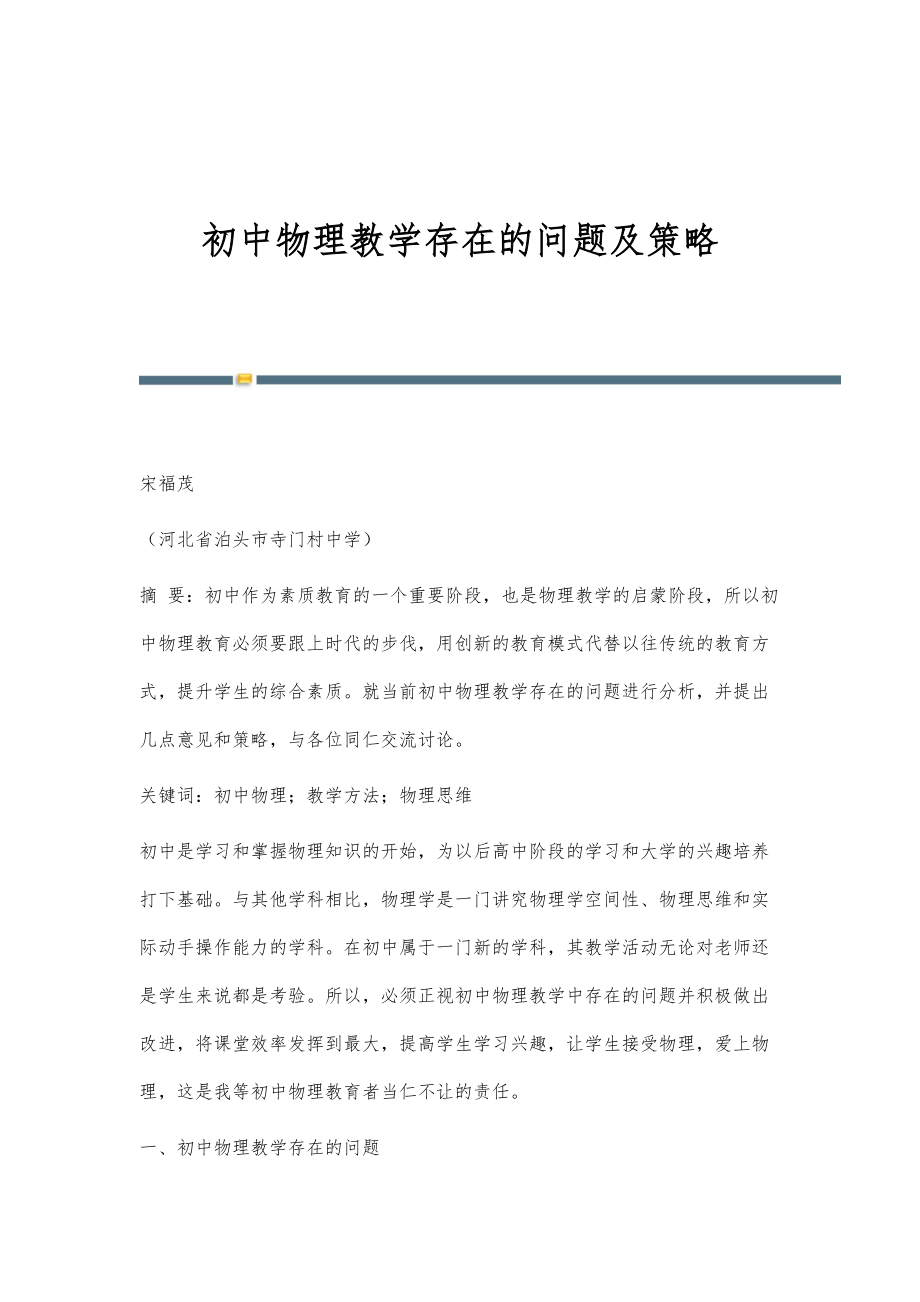 初中物理教学存在的问题及策略

宋福茂

（河北省泊头市寺门村中学）

摘 要：初中作为素质教育的一个重要阶段，也是物理教学的启蒙阶段，所以初中物理教育必须要跟上时代的步伐，用创新的教育模式代替以往传统的教育方式，提升学生的综合素质。就当前初中物理教学存在的问题进行分析，并提出几点意见和策略，与各位同仁交流讨论。

关键词：初中物理；教学方法；物理思维

初中是学习和掌握物理知识的开始，为以后高中阶段的学习和大学的兴趣培养打下基础。与其他学科相比，物理学是一门讲究物理学空间性、物理思维和实际动手操作能力的学科。在初中属于一门新的学科，其教学活动无论对老师还是学生来说都是考验。所以，必须正视初中物理教学中存在的问题并积极做出改进，将课堂效率发挥到最大，提高学生学习兴趣，让学生接受物理，爱上物理，这是我等初中物理教育者当仁不让的责任。

一、初中物理教学存在的问题